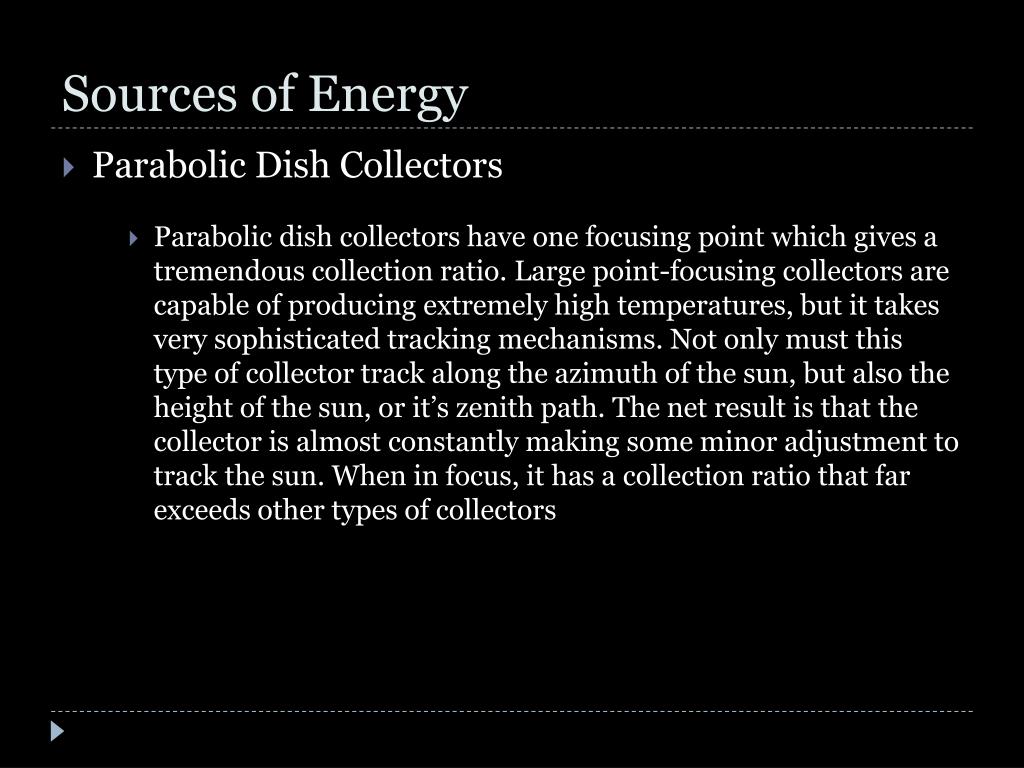 Sources of Energy

Parabolic Dish Collectors

Parabolic dish collectors have one focusing point which gives a tremendous collection ratio. Large point-focusing collectors are capable of producing extremely high temperatures, but it takes very sophisticated tracking mechanisms. Not only must this type of collector track along the azimuth of the sun, but also the height of the sun, or it’s zenith path. The net result is that the collector is almost constantly making some minor adjustment to track the sun. When in focus, it has a collection ratio that far exceeds other types of collectors